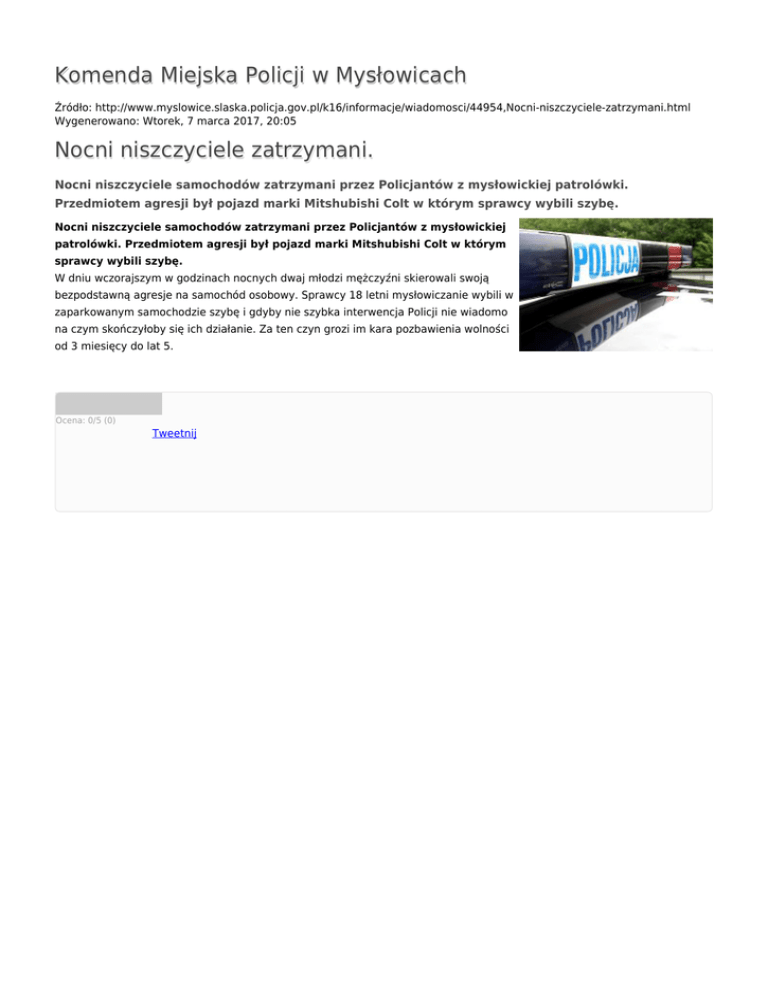 Komenda Miejska Policji w Mysłowicach

Źródło: http://www.myslowice.slaska.policja.gov.pl/k16/informacje/wiadomosci/44954,Nocni-niszczyciele-zatrzymani.html
Wygenerowano: Wtorek, 7 marca 2017, 20:05

Nocni niszczyciele zatrzymani.

Nocni niszczyciele samochodów zatrzymani przez Policjantów z mysłowickiej patrolówki. Przedmiotem agresji był pojazd marki Mitshubishi Colt w którym sprawcy wybili szybę.

Nocni niszczyciele samochodów zatrzymani przez Policjantów z mysłowickiej patrolówki. Przedmiotem agresji był pojazd marki Mitshubishi Colt w którym sprawcy wybili szybę.

W dniu wczorajszym w godzinach nocnych dwaj młodzi mężczyźni skierowali swoją bezpodstawną agresje na samochód osobowy. Sprawcy 18 letni mysłowiczanie wybili w zaparkowanym samochodzie szybę i gdyby nie szybka interwencja Policji nie wiadomo na czym skończyłoby się ich działanie. Za ten czyn grozi im kara pozbawienia wolności od 3 miesięcy do lat 5.

POLICJA

Ocena: 0/5 (0)

Tweetnij